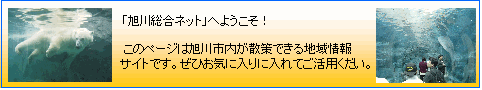 「旭川総合ネット」へようこそ！

このページは旭川市内が散策できる地域情報サイトです。ぜひお気に入りに入れてご活用ください。